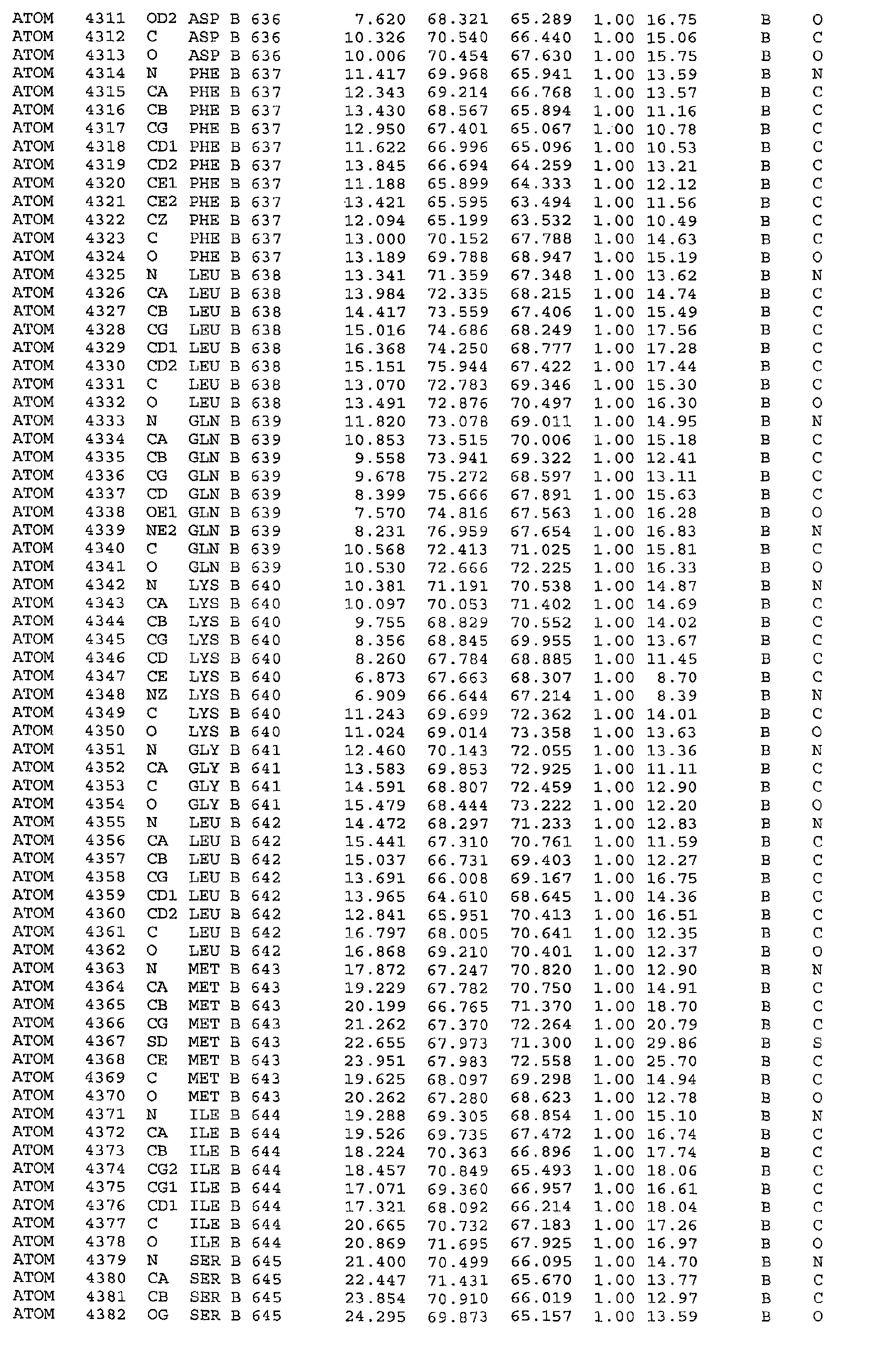 ATOM 4311 OD2 ASP B 636 7.620 68.321 65.289 1.00 16.75 B O
ATOM 4312 C ASP B 636 10.326 70.540 66.440 1.00 15.06 B C
ATOM 4313 O ASP B 636 10.006 70.454 67.630 1.00 15.75 B O
ATOM 4314 N PHE B 637 11.417 69.968 65.941 1.00 13.59 B N
ATOM 4315 CA PHE B 637 12.343 69.214 66.768 1.00 13.57 B C
ATOM 4316 CB PHE B 637 13.430 68.567 65.894 1.00 11.16 B C
ATOM 4317 CG PHE B 637 12.950 67.401 65.067 1.00 10.78 B C
ATOM 4318 CD1 PHE B 637 11.622 66.996 65.096 1.00 10.53 B C
ATOM 4319 CD2 PHE B 637 13.845 66.694 64.259 1.00 13.21 B C
ATOM 4320 CE1 PHE B 637 11.188 65.899 64.333 1.00 12.12 B C
ATOM 4321 CE2 PHE B 637 13.421 65.595 63.494 1.00 11.56 B C
ATOM 4322 CZ PHE B 637 12.094 65.199 63.532 1.00 10.49 B C
ATOM 4323 C PHE B 637 13.000 70.152 67.788 1.00 14.63 B C
ATOM 4324 O PHE B 637 13.189 69.788 68.947 1.00 15.19 B O
ATOM 4325 N LEU B 638 13.341 71.359 67.348 1.00 13.62 B N
ATOM 4326 CA LEU B 638 13.984 72.335 68.215 1.00 14.74 B C
ATOM 4327 CB LEU B 638 14.417 73.559 67.406 1.00 15.49 B C
ATOM 4328 CG LEU B 638 15.016 74.686 68.249 1.00 17.56 B C
ATOM 4329 CD1 LEU B 638 16.368 74.250 68.777 1.00 17.28 B C
ATOM 4330 CD2 LEU B 638 15.151 75.944 67.422 1.00 17.44 B C
ATOM 4331 C LEU B 638 13.070 72.783 69.346 1.00 15.30 B C
ATOM 4332 O LEU B 638 13.491 72.876 70.497 1.00 16.30 B O
ATOM 4333 N GLN B 639 11.820 73.078 69.011 1.00 14.95 B N
ATOM 4334 CA GLN B 639 10.853 73.515 70.006 1.00 15.18 B C
ATOM 4335 CB GLN B 639 9.558 73.941 69.322 1.00 12.41 B C
ATOM 4336 CG GLN B 639 9.678 75.272 68.597 1.00 13.11 B C
ATOM 4337 CD GLN B 639 8.399 75.666 67.891 1.00 15.63 B C
ATOM 4338 OE1 GLN B 639 7.570 74.816 67.563 1.00 16.28 B O
ATOM 4339 NE2 GLN B 639 8.231 76.959 67.654 1.00 16.83 B N
ATOM 4340 C GLN B 639 10.568 72.413 71.025 1.00 15.81 B C
ATOM 4341 O GLN B 639 10.530 72.666 72.225 1.00 16.33 B O
ATOM 4342 N LYS B 640 10.381 71.191 70.538 1.00 14.87 B N
ATOM 4343 CA LYS B 640 10.097 70.053 71.402 1.00 14.69 B C
ATOM 4344 CB LYS B 640 9.755 68.829 70.552 1.00 14.02 B C
ATOM 4345 CG LYS B 640 8.356 68.845 69.955 1.00 13.67 B C
ATOM 4346 CD LYS B 640 8.260 67.784 68.885 1.00 11.45 B C
ATOM 4347 CE LYS B 640 6.873 67.663 68.307 1.00 8.70 B C
ATOM 4348 NZ LYS B 640 6.909 66.644 67.214 1.00 8.39 B N
ATOM 4349 C LYS B 640 11.243 69.699 72.362 1.00 14.01 B C
ATOM 4350 O LYS B 640 11.024 69.014 73.358 1.00 13.63 B O
ATOM 4351 N GLY B 641 12.460 70.143 72.055 1.00 13.36 B N
ATOM 4352 CA GLY B 641 13.583 69.853 72.925 1.00 11.11 B C
ATOM 4353 C GLY B 641 14.591 68.807 72.459 1.00 12.90 B C
ATOM 4354 O GLY B 641 15.479 68.444 73.222 1.00 12.20 B O
ATOM 4355 N LEU B 642 14.472 68.297 71.233 1.00 12.83 B N
ATOM 4356 CA LEU B 642 15.441 67.310 70.761 1.00 11.59 B C
ATOM 4357 CB LEU B 642 15.037 66.731 69.403 1.00 12.27 B C
ATOM 4358 CG LEU B 642 13.691 66.008 69.167 1.00 16.75 B C
ATOM 4359 CD1 LEU B 642 13.965 64.610 68.645 1.00 14.36 B C
ATOM 4360 CD2 LEU B 642 12.841 65.951 70.413 1.00 16.51 B C
ATOM 4361 C LEU B 642 16.797 68.005 70.641 1.00 12.35 B C
ATOM 4362 O LEU B 642 16.868 69.210 70.401 1.00 12.37 B O
ATOM 4363 N MET B 643 17.872 67.247 70.820 1.00 12.90 B N
ATOM 4364 CA MET B 643 19.229 67.782 70.750 1.00 14.91 B C
ATOM 4365 CB MET B 643 20.199 66.765 71.370 1.00 18.70 B C
ATOM 4366 CG MET B 643 21.262 67.370 72.264 1.00 20.79 B C
ATOM 4367 SD MET B 643 22.655 67.973 71.300 1.00 29.86 B S
ATOM 4368 CE MET B 643 23.951 67.983 72.558 1.00 25.70 B C
ATOM 4369 C MET B 643 19.625 68.097 69.298 1.00 14.94 B C
ATOM 4370 O MET B 643 20.262 67.280 68.623 1.00 12.78 B O
ATOM 4371 N ILE B 644 19.288 69.305 68.854 1.00 15.10 B N
ATOM 4372 CA ILE B 644 19.526 69.735 67.472 1.00 16.74 B C
ATOM 4373 CB ILE B 644 18.224 70.363 66.896 1.00 17.74 B C
ATOM 4374 CG2 ILE B 644 18.457 70.849 65.493 1.00 18.06 B C
ATOM 4375 CG1 ILE B 644 17.071 69.360 66.957 1.00 16.61 B C
ATOM 4376 CD1 ILE B 644 17.321 68.092 66.214 1.00 18.04 B C
ATOM 4377 C ILE B 644 20.665 70.732 67.183 1.00 17.26 B C
ATOM 4378 O ILE B 644 20.869 71.695 67.925 1.00 16.97 B O
ATOM 4379 N SER B 645 21.400 70.499 66.095 1.00 14.70 B N
ATOM 4380 CA SER B 645 22.447 71.431 65.670 1.00 13.77 B C
ATOM 4381 CB SER B 645 23.854 70.910 66.019 1.00 12.97 B C
ATOM 4382 OG SER B 645 24.295 69.873 65.157 1.00 13.59 B O